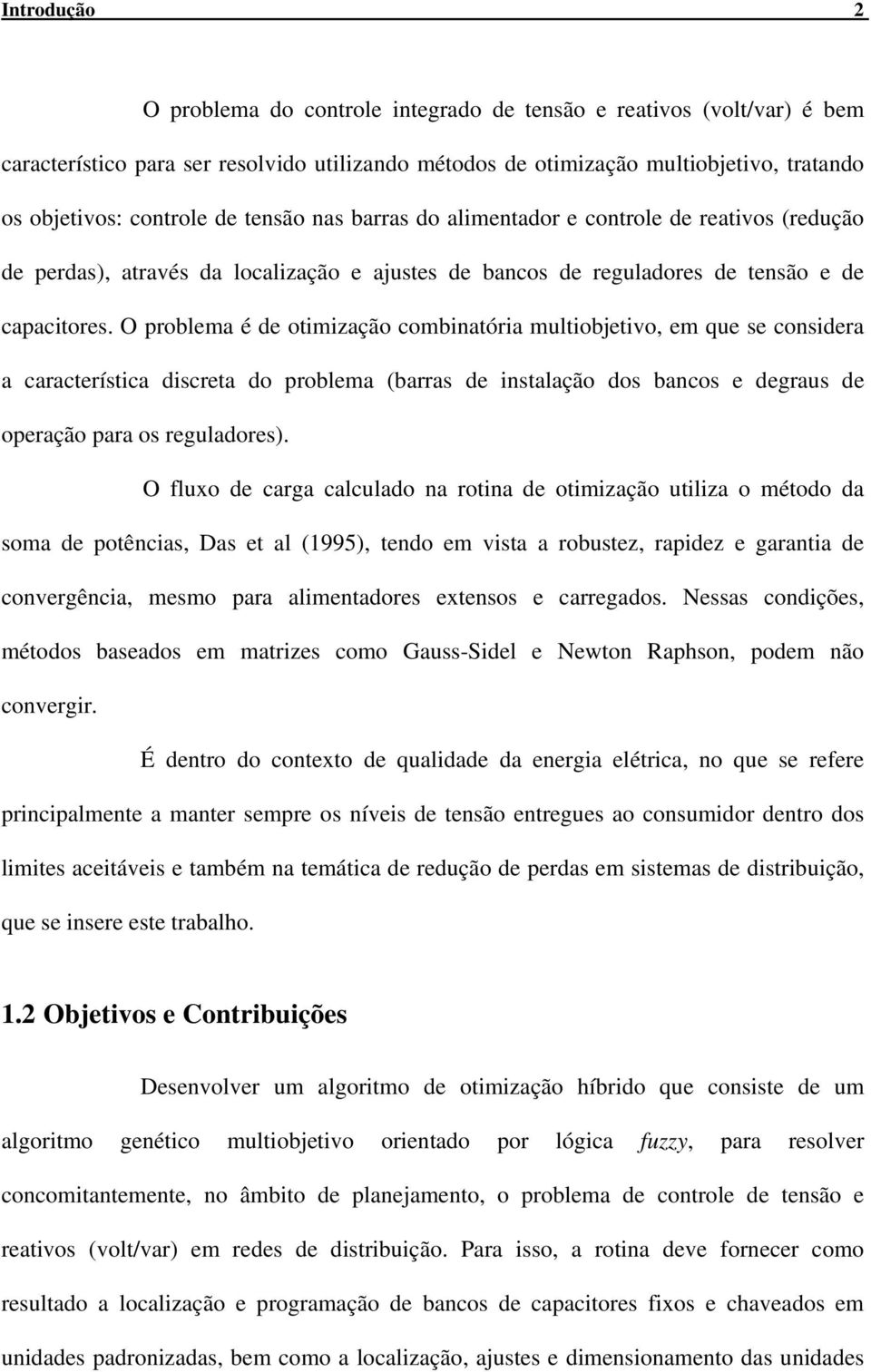 Introdução 2

O problema do controle integrado de tensão e reativos (volt/var) é bem característico para ser resolvido utilizando métodos de otimização multiobjetivo, tratando os objetivos: controle de tensão nas barras do alimentador e controle de reativos (redução de perdas), através da localização e ajustes de bancos de reguladores de tensão e de capacitores. O problema é de otimização combinatória multiobjetivo, em que se considera a característica discreta do problema (barras de instalação dos bancos e degraus de operação para os reguladores).

O fluxo de carga calculado na rotina de otimização utiliza o método da soma de potências, Das et al (1995), tendo em vista a robustez, rapidez e garantia de convergência, mesmo para alimentadores extensos e carregados. Nessas condições, métodos baseados em matrizes como Gauss-Sidel e Newton Raphson, podem não convergir.

É dentro do contexto de qualidade da energia elétrica, no que se refere principalmente a manter sempre os níveis de tensão entregues ao consumidor dentro dos limites aceitáveis e também na temática de redução de perdas em sistemas de distribuição, que se insere este trabalho.

1.2 Objetivos e Contribuições

Desenvolver um algoritmo de otimização híbrido que consiste de um algoritmo genético multiobjetivo orientado por lógica fuzzy, para resolver concomitantemente, no âmbito de planejamento, o problema de controle de tensão e reativos (volt/var) em redes de distribuição. Para isso, a rotina deve fornecer como resultado a localização e programação de bancos de capacitores fixos e chaveados em unidades padronizadas, bem como a localização, ajustes e dimensionamento das unidades